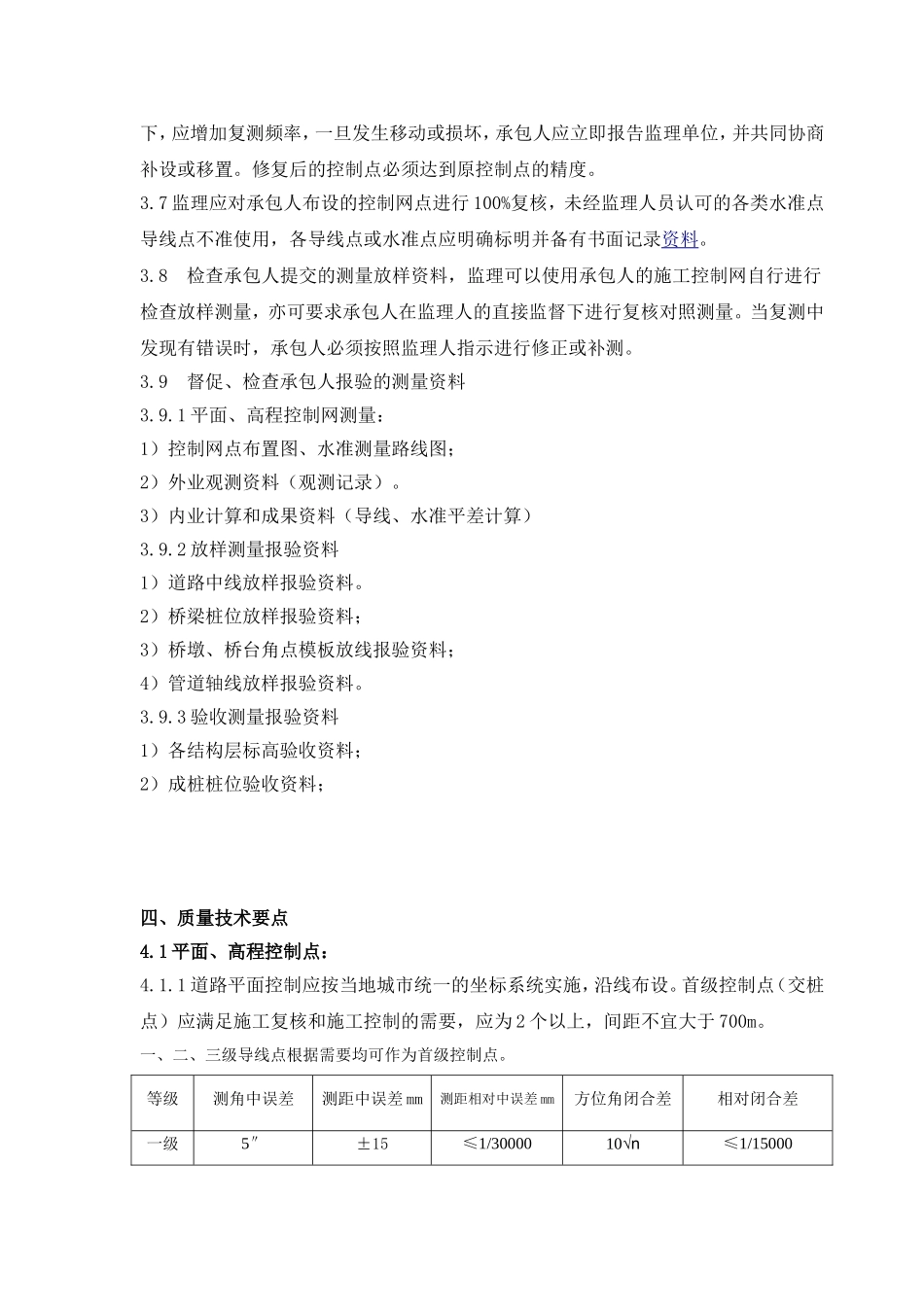 下，应增加复测频率，一旦发生移动或损坏，承包人应立即报告监理单位，并共同协商补设或移置。修复后的控制点必须达到原控制点的精度。

3.7 监理应对承包人布设的控制网点进行 100%复核，未经监理人员认可的各类水准点导线点不准使用，各导线点或水准点应明确标明并备有书面记录资料。

3.8　检查承包人提交的测量放样资料，监理可以使用承包人的施工控制网自行进行检查放样测量，亦可要求承包人在监理人的直接监督下进行复核对照测量。当复测中发现有错误时，承包人必须按照监理人指示进行修正或补测。

3.9　督促、检查承包人报验的测量资料

3.9.1 平面、高程控制网测量：

1）控制网点布置图、水准测量路线图；

2）外业观测资料（观测记录）。

3）内业计算和成果资料（导线、水准平差计算）

3.9.2 放样测量报验资料

1）道路中线放样报验资料。

2）桥梁桩位放样报验资料；

3）桥墩、桥台角点模板放线报验资料；

4）管道轴线放样报验资料。

3.9.3 验收测量报验资料

1）各结构层标高验收资料；

2）成桩桩位验收资料；

四、质量技术要点

4.1 平面、高程控制点：

4.1.1 道路平面控制应按当地城市统一的坐标系统实施，沿线布设。首级控制点（交桩点）应满足施工复核和施工控制的需要，应为 2 个以上，间距不宜大于 700m。

一、二、三级导线点根据需要均可作为首级控制点。

| 等级 | 测角中误差 | 测距中误差 mm | 测距相对中误差 mm | 方位角闭合差 | 相对闭合差 |
|---|---|---|---|---|---|
| 一级 | 5″ | ±15 | ≤1/30000 | $10\sqrt{n}$ | ≤1/15000 |